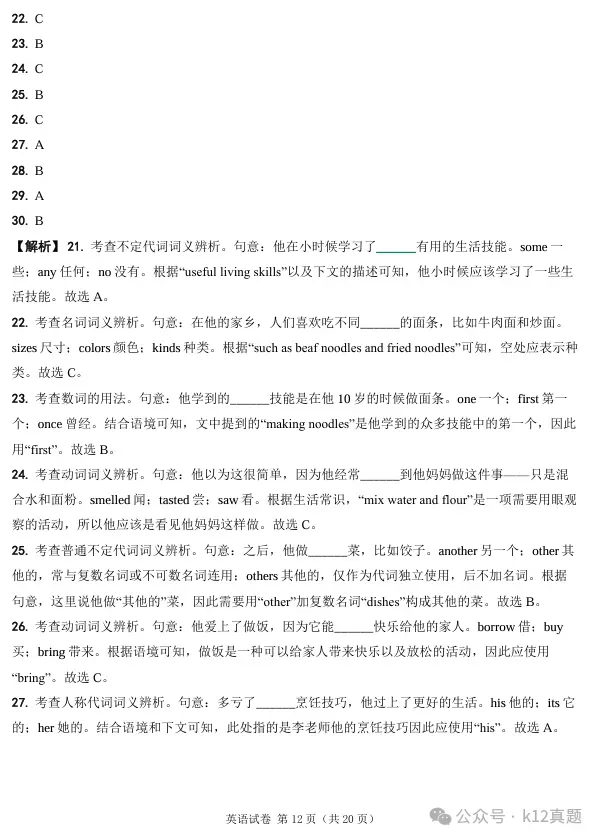 22. C
23. B
24. C
25. B
26. C
27. A
28. B
29. A
30. B

【解析】21. 考查不定代词词义辨析。句意：他在小时候学习了______有用的生活技能。some 一些；any 任何；no 没有。根据“useful living skills”以及下文的描述可知，他小时候应该学习了一些生活技能。故选 A。

22. 考查名词词义辨析。句意：在他的家乡，人们喜欢吃不同______的面条，比如牛肉面和炒面。sizes 尺寸；colors 颜色；kinds 种类。根据“such as beaf noodles and fried noodles”可知，空处应表示种类。故选 C。

23. 考查数词的用法。句意：他学到的______技能是在他 10 岁的时候做面条。one 一个；first 第一个；once 曾经。结合语境可知，文中提到的“making noodles”是他学到的众多技能中的第一个，因此用“first”。故选 B。

24. 考查动词词义辨析。句意：他以为这很简单，因为他经常______到他妈妈做这件事——只是混合水和面粉。smelled 闻；tasted 尝；saw 看。根据生活常识，“mix water and flour”是一项需要用眼观察的活动，所以他应该是看见他妈妈这样做。故选 C。

25. 考查普通不定代词词义辨析。句意：之后，他做______菜，比如饺子。another 另一个；other 其他的，常与复数名词或不可数名词连用；others 其他的，仅作为代词独立使用，后不加名词。根据句意，这里说他做“其他的”菜，因此需要用“other”加复数名词“dishes”构成其他的菜。故选 B。

26. 考查动词词义辨析。句意：他爱上了做饭，因为它能______快乐给他的家人。borrow 借；buy 买；bring 带来。根据语境可知，做饭是一种可以给家人带来快乐以及放松的活动，因此应使用“bring”。故选 C。

27. 考查人称代词词义辨析。句意：多亏了______烹饪技巧，他过上了更好的生活。his 他的；its 它的；her 她的。结合语境和下文可知，此处指的是李老师他的烹饪技巧因此应使用“his”。故选 A。

英语试卷 第 12 页（共 20 页）

公众号 · k12真题